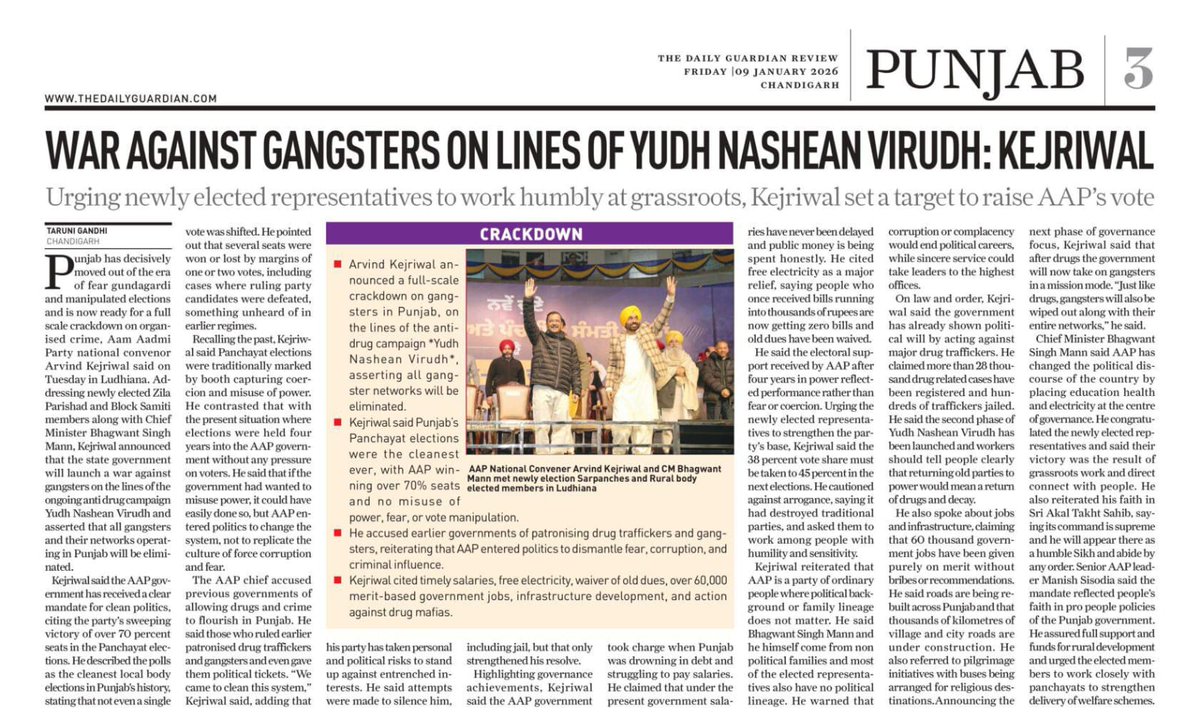 THE DAILY GUARDIAN REVIEW
FRIDAY | 09 JANUARY 2026
CHANDIGARH

PUNJAB 3

WWW.THEDAILYGUARDIAN.COM

WAR AGAINST GANGSTERS ON LINES OF YUDH NASHEAN VIRUDH: KEJRIWAL

Urging newly elected representatives to work humbly at grassroots, Kejriwal set a target to raise AAP's vote

TARUNI GANDHI
CHANDIGARH

Punjab has decisively moved out of the era of fear gundagardi and manipulated elections and is now ready for a full scale crackdown on organised crime, Aam Aadmi Party national convenor Arvind Kejriwal said on Tuesday in Ludhiana. Addressing newly elected Zila Parishad and Block Samiti members along with Chief Minister Bhagwant Singh Mann, Kejriwal announced that the state government will launch a war against gangsters on the lines of the ongoing anti drug campaign Yudh Nashean Virudh and asserted that all gangsters and their networks operating in Punjab will be eliminated.

Kejriwal said the AAP government has received a clear mandate for clean politics, citing the party's sweeping victory of over 70 percent seats in the Panchayat elections. He described the polls as the cleanest local body elections in Punjab's history, stating that not even a single vote was shifted. He pointed out that several seats were won or lost by margins of one or two votes, including cases where ruling party candidates were defeated, something unheard of in earlier regimes.

Recalling the past, Kejriwal said Panchayat elections were traditionally marked by booth capturing coercion and misuse of power. He contrasted that with the present situation where elections were held four years into the AAP government without any pressure on voters. He said that if the government had wanted to misuse power, it could have easily done so, but AAP entered politics to change the system, not to replicate the culture of force corruption and fear.

The AAP chief accused previous governments of allowing drugs and crime to flourish in Punjab. He said those who ruled earlier patronised drug traffickers and gangsters and even gave them political tickets. "We came to clean this system," Kejriwal said, adding that his party has taken personal and political risks to stand up against entrenched interests. He said attempts were made to silence him, including jail, but that only strengthened his resolve.

Highlighting governance achievements, Kejriwal said the AAP government took charge when Punjab was drowning in debt and struggling to pay salaries. He claimed that under the present government salaries have never been delayed and public money is being spent honestly. He cited free electricity as a major relief, saying people who once received bills running into thousands of rupees are now getting zero bills and old dues have been waived.

He said the electoral support received by AAP after four years in power reflected performance rather than fear or coercion. Urging the newly elected representatives to strengthen the party's base, Kejriwal said the 38 percent vote share must be taken to 45 percent in the next elections. He cautioned against arrogance, saying it had destroyed traditional parties, and asked them to work among people with humility and sensitivity.

Kejriwal reiterated that AAP is a party of ordinary people where political background or family lineage does not matter. He said Bhagwant Singh Mann and he himself come from non political families and most of the elected representatives also have no political lineage. He warned that corruption or complacency would end political careers, while sincere service could take leaders to the highest offices.

On law and order, Kejriwal said the government has already shown political will by acting against major drug traffickers. He claimed more than 28 thousand drug related cases have been registered and hundreds of traffickers jailed. He said the second phase of Yudh Nashean Virudh has been launched and workers should tell people clearly that returning old parties to power would mean a return of drugs and decay.

He also spoke about jobs and infrastructure, claiming that 60 thousand government jobs have been given purely on merit without bribes or recommendations. He said roads are being rebuilt across Punjab and that thousands of kilometres of village and city roads are under construction. He also referred to pilgrimage initiatives with buses being arranged for religious destinations. Announcing the next phase of governance focus, Kejriwal said that after drugs the government will now take on gangsters in a mission mode. "Just like drugs, gangsters will also be wiped out along with their entire networks," he said.

Chief Minister Bhagwant Singh Mann said AAP has changed the political discourse of the country by placing education health and electricity at the centre of governance. He congratulated the newly elected representatives and said their victory was the result of grassroots work and direct connect with people. He also reiterated his faith in Sri Akal Takht Sahib, saying its command is supreme and he will appear there as a humble Sikh and abide by any order. Senior AAP leader Manish Sisodia said the mandate reflected people's faith in pro people policies of the Punjab government. He assured full support and funds for rural development and urged the elected members to work closely with panchayats to strengthen delivery of welfare schemes.

CRACKDOWN

■ Arvind Kejriwal announced a full-scale crackdown on gangsters in Punjab, on the lines of the anti-drug campaign *Yudh Nashean Virudh*, asserting all gangster networks will be eliminated.
■ Kejriwal said Punjab's Panchayat elections were the cleanest ever, with AAP winning over 70% seats and no misuse of power, fear, or vote manipulation.
■ He accused earlier governments of patronising drug traffickers and gangsters, reiterating that AAP entered politics to dismantle fear, corruption, and criminal influence.
■ Kejriwal cited timely salaries, free electricity, waiver of old dues, over 60,000 merit-based government jobs, infrastructure development, and action against drug mafias.

AAP National Convener Arvind Kejriwal and CM Bhagwant Mann met newly election Sarpanches and Rural body elected members in Ludhiana